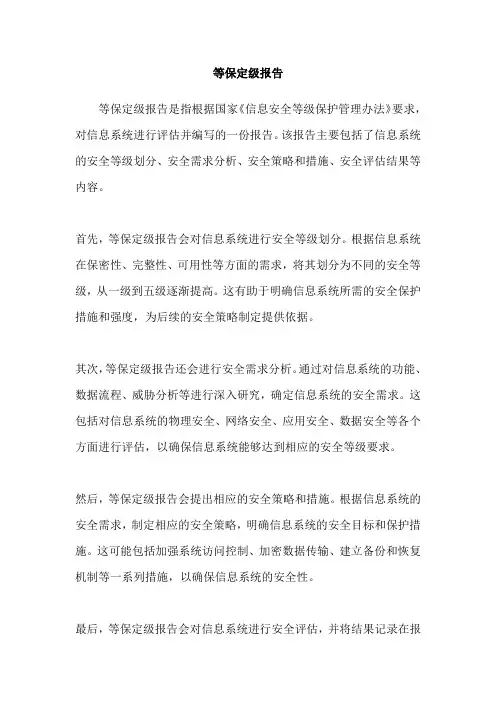 等保定级报告

等保定级报告是指根据国家《信息安全等级保护管理办法》要求，对信息系统进行评估并编写的一份报告。该报告主要包括了信息系统的安全等级划分、安全需求分析、安全策略和措施、安全评估结果等内容。

首先，等保定级报告会对信息系统进行安全等级划分。根据信息系统在保密性、完整性、可用性等方面的需求，将其划分为不同的安全等级，从一级到五级逐渐提高。这有助于明确信息系统所需的安全保护措施和强度，为后续的安全策略制定提供依据。

其次，等保定级报告还会进行安全需求分析。通过对信息系统的功能、数据流程、威胁分析等进行深入研究，确定信息系统的安全需求。这包括对信息系统的物理安全、网络安全、应用安全、数据安全等各个方面进行评估，以确保信息系统能够达到相应的安全等级要求。

然后，等保定级报告会提出相应的安全策略和措施。根据信息系统的安全需求，制定相应的安全策略，明确信息系统的安全目标和保护措施。这可能包括加强系统访问控制、加密数据传输、建立备份和恢复机制等一系列措施，以确保信息系统的安全性。

最后，等保定级报告会对信息系统进行安全评估，并将结果记录在报